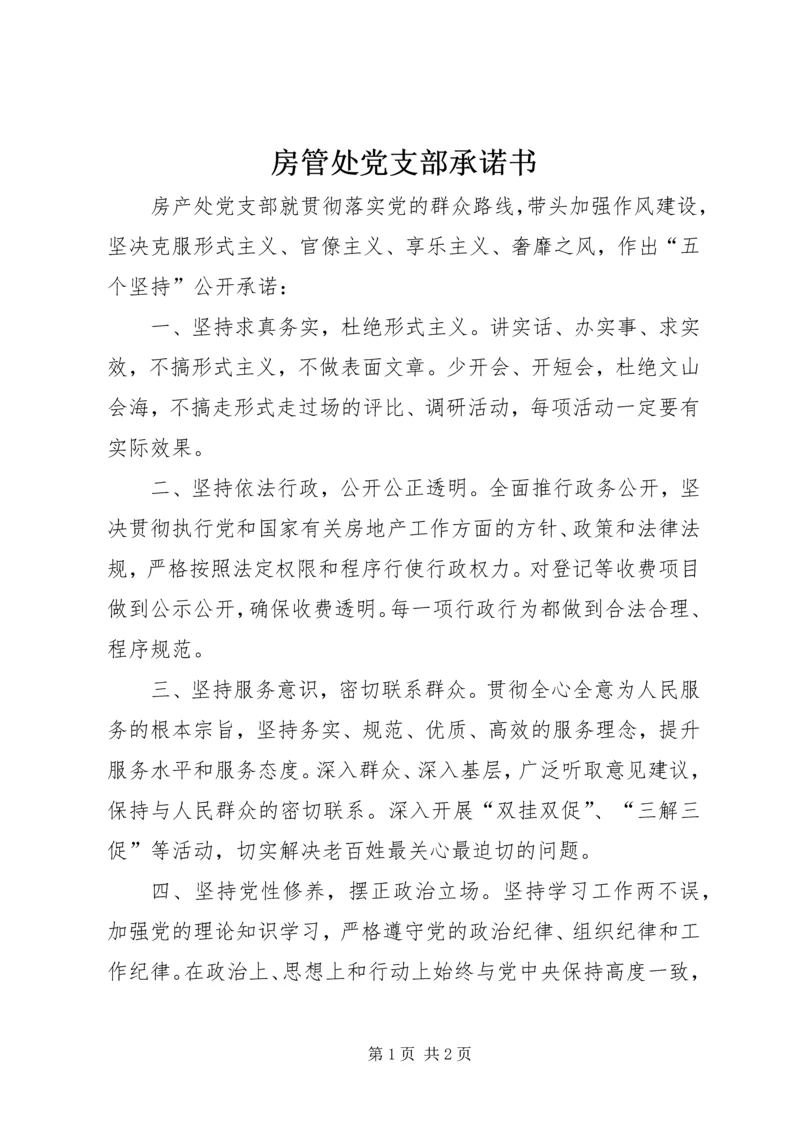 房管处党支部承诺书

房产处党支部就贯彻落实党的群众路线，带头加强作风建设，坚决克服形式主义、官僚主义、享乐主义、奢靡之风，作出“五个坚持”公开承诺：

一、坚持求真务实，杜绝形式主义。讲实话、办实事、求实效，不搞形式主义，不做表面文章。少开会、开短会，杜绝文山会海，不搞走形式走过场的评比、调研活动，每项活动一定要有实际效果。

二、坚持依法行政，公开公正透明。全面推行政务公开，坚决贯彻执行党和国家有关房地产工作方面的方针、政策和法律法规，严格按照法定权限和程序行使行政权力。对登记等收费项目做到公示公开，确保收费透明。每一项行政行为都做到合法合理、程序规范。

三、坚持服务意识，密切联系群众。贯彻全心全意为人民服务的根本宗旨，坚持务实、规范、优质、高效的服务理念，提升服务水平和服务态度。深入群众、深入基层，广泛听取意见建议，保持与人民群众的密切联系。深入开展“双挂双促”、“三解三促”等活动，切实解决老百姓最关心最迫切的问题。

四、坚持党性修养，摆正政治立场。坚持学习工作两不误，加强党的理论知识学习，严格遵守党的政治纪律、组织纪律和工作纪律。在政治上、思想上和行动上始终与党中央保持高度一致，

第1页 共2页